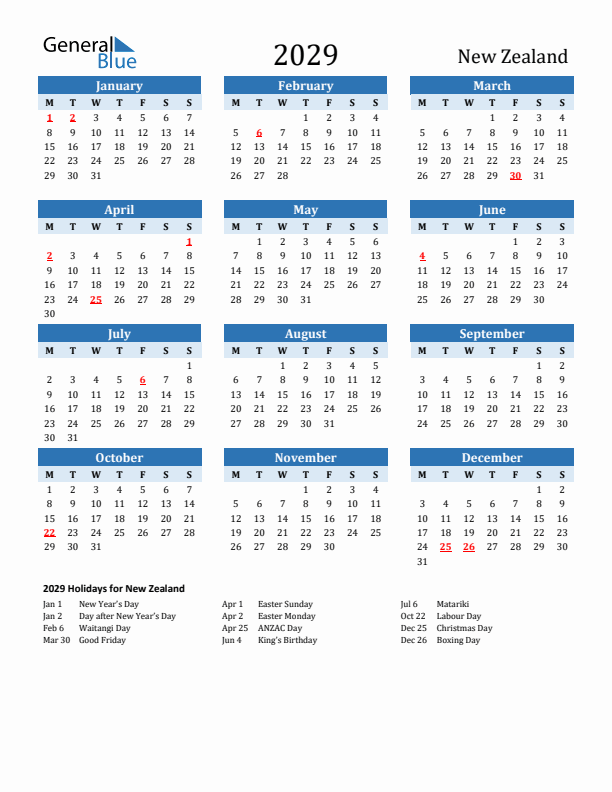 General Blue

2029

New Zealand

January

| M | T | W | T | F | S | S |
|---|---|---|---|---|---|---|
| 1 | 2 | 3 | 4 | 5 | 6 | 7 |
| 8 | 9 | 10 | 11 | 12 | 13 | 14 |
| 15 | 16 | 17 | 18 | 19 | 20 | 21 |
| 22 | 23 | 24 | 25 | 26 | 27 | 28 |
| 29 | 30 | 31 | | | | |

February

| M | T | W | T | F | S | S |
|---|---|---|---|---|---|---|
| | | | 1 | 2 | 3 | 4 |
| 5 | 6 | 7 | 8 | 9 | 10 | 11 |
| 12 | 13 | 14 | 15 | 16 | 17 | 18 |
| 19 | 20 | 21 | 22 | 23 | 24 | 25 |
| 26 | 27 | 28 | | | | |

March

| M | T | W | T | F | S | S |
|---|---|---|---|---|---|---|
| | | | 1 | 2 | 3 | 4 |
| 5 | 6 | 7 | 8 | 9 | 10 | 11 |
| 12 | 13 | 14 | 15 | 16 | 17 | 18 |
| 19 | 20 | 21 | 22 | 23 | 24 | 25 |
| 26 | 27 | 28 | 29 | 30 | 31 | |

April

| M | T | W | T | F | S | S |
|---|---|---|---|---|---|---|
| | | | | | | 1 |
| 2 | 3 | 4 | 5 | 6 | 7 | 8 |
| 9 | 10 | 11 | 12 | 13 | 14 | 15 |
| 16 | 17 | 18 | 19 | 20 | 21 | 22 |
| 23 | 24 | 25 | 26 | 27 | 28 | 29 |
| 30 | | | | | | |

May

| M | T | W | T | F | S | S |
|---|---|---|---|---|---|---|
| | 1 | 2 | 3 | 4 | 5 | 6 |
| 7 | 8 | 9 | 10 | 11 | 12 | 13 |
| 14 | 15 | 16 | 17 | 18 | 19 | 20 |
| 21 | 22 | 23 | 24 | 25 | 26 | 27 |
| 28 | 29 | 30 | 31 | | | |

June

| M | T | W | T | F | S | S |
|---|---|---|---|---|---|---|
| | | | | 1 | 2 | 3 |
| 4 | 5 | 6 | 7 | 8 | 9 | 10 |
| 11 | 12 | 13 | 14 | 15 | 16 | 17 |
| 18 | 19 | 20 | 21 | 22 | 23 | 24 |
| 25 | 26 | 27 | 28 | 29 | 30 | |

July

| M | T | W | T | F | S | S |
|---|---|---|---|---|---|---|
| | | | | | | 1 |
| 2 | 3 | 4 | 5 | 6 | 7 | 8 |
| 9 | 10 | 11 | 12 | 13 | 14 | 15 |
| 16 | 17 | 18 | 19 | 20 | 21 | 22 |
| 23 | 24 | 25 | 26 | 27 | 28 | 29 |
| 30 | 31 | | | | | |

August

| M | T | W | T | F | S | S |
|---|---|---|---|---|---|---|
| | | 1 | 2 | 3 | 4 | 5 |
| 6 | 7 | 8 | 9 | 10 | 11 | 12 |
| 13 | 14 | 15 | 16 | 17 | 18 | 19 |
| 20 | 21 | 22 | 23 | 24 | 25 | 26 |
| 27 | 28 | 29 | 30 | 31 | | |

September

| M | T | W | T | F | S | S |
|---|---|---|---|---|---|---|
| | | | | | 1 | 2 |
| 3 | 4 | 5 | 6 | 7 | 8 | 9 |
| 10 | 11 | 12 | 13 | 14 | 15 | 16 |
| 17 | 18 | 19 | 20 | 21 | 22 | 23 |
| 24 | 25 | 26 | 27 | 28 | 29 | 30 |

October

| M | T | W | T | F | S | S |
|---|---|---|---|---|---|---|
| 1 | 2 | 3 | 4 | 5 | 6 | 7 |
| 8 | 9 | 10 | 11 | 12 | 13 | 14 |
| 15 | 16 | 17 | 18 | 19 | 20 | 21 |
| 22 | 23 | 24 | 25 | 26 | 27 | 28 |
| 29 | 30 | 31 | | | | |

November

| M | T | W | T | F | S | S |
|---|---|---|---|---|---|---|
| | | | 1 | 2 | 3 | 4 |
| 5 | 6 | 7 | 8 | 9 | 10 | 11 |
| 12 | 13 | 14 | 15 | 16 | 17 | 18 |
| 19 | 20 | 21 | 22 | 23 | 24 | 25 |
| 26 | 27 | 28 | 29 | 30 | | |

December

| M | T | W | T | F | S | S |
|---|---|---|---|---|---|---|
| | | | | | 1 | 2 |
| 3 | 4 | 5 | 6 | 7 | 8 | 9 |
| 10 | 11 | 12 | 13 | 14 | 15 | 16 |
| 17 | 18 | 19 | 20 | 21 | 22 | 23 |
| 24 | 25 | 26 | 27 | 28 | 29 | 30 |
| 31 | | | | | | |

2029 Holidays for New Zealand

Jan 1 New Year's Day
Jan 2 Day after New Year's Day
Feb 6 Waitangi Day
Mar 30 Good Friday

Apr 1 Easter Sunday
Apr 2 Easter Monday
Apr 25 ANZAC Day
Jun 4 King's Birthday

Jul 6 Matariki
Oct 22 Labour Day
Dec 25 Christmas Day
Dec 26 Boxing Day